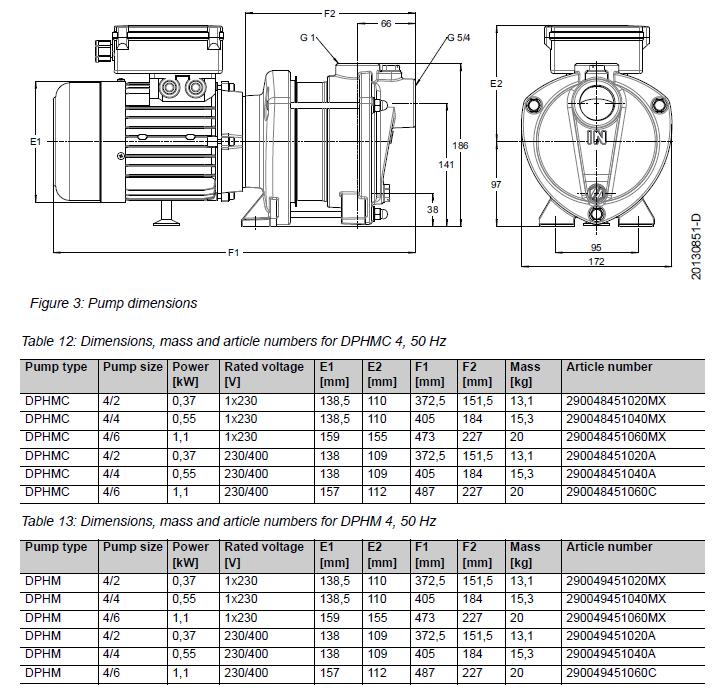 F2
66
G 1
G 5/4
E1
186
141
38
F1
E2
IN
97
95
172
20130851-D

Figure 3: Pump dimensions

Table 12: Dimensions, mass and article numbers for DPHMC 4, 50 Hz

| Pump type | Pump size | Power [kW] | Rated voltage [V] | E1 [mm] | E2 [mm] | F1 [mm] | F2 [mm] | Mass [kg] | Article number |
|---|---|---|---|---|---|---|---|---|---|
| DPHMC | 4/2 | 0,37 | 1x230 | 138,5 | 110 | 372,5 | 151,5 | 13,1 | 290048451020MX |
| DPHMC | 4/4 | 0,55 | 1x230 | 138,5 | 110 | 405 | 184 | 15,3 | 290048451040MX |
| DPHMC | 4/6 | 1,1 | 1x230 | 159 | 155 | 473 | 227 | 20 | 290048451060MX |
| DPHMC | 4/2 | 0,37 | 230/400 | 138 | 109 | 372,5 | 151,5 | 13,1 | 290048451020A |
| DPHMC | 4/4 | 0,55 | 230/400 | 138 | 109 | 405 | 184 | 15,3 | 290048451040A |
| DPHMC | 4/6 | 1,1 | 230/400 | 157 | 112 | 487 | 227 | 20 | 290048451060C |

Table 13: Dimensions, mass and article numbers for DPHM 4, 50 Hz

| Pump type | Pump size | Power [kW] | Rated voltage [V] | E1 [mm] | E2 [mm] | F1 [mm] | F2 [mm] | Mass [kg] | Article number |
|---|---|---|---|---|---|---|---|---|---|
| DPHM | 4/2 | 0,37 | 1x230 | 138,5 | 110 | 372,5 | 151,5 | 13,1 | 290049451020MX |
| DPHM | 4/4 | 0,55 | 1x230 | 138,5 | 110 | 405 | 184 | 15,3 | 290049451040MX |
| DPHM | 4/6 | 1,1 | 1x230 | 159 | 155 | 473 | 227 | 20 | 290049451060MX |
| DPHM | 4/2 | 0,37 | 230/400 | 138 | 109 | 372,5 | 151,5 | 13,1 | 290049451020A |
| DPHM | 4/4 | 0,55 | 230/400 | 138 | 109 | 405 | 184 | 15,3 | 290049451040A |
| DPHM | 4/6 | 1,1 | 230/400 | 157 | 112 | 487 | 227 | 20 | 290049451060C |